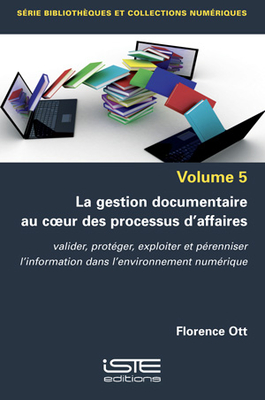 SÉRIE BIBLIOTHÈQUES ET COLLECTIONS NUMÉRIQUES

Volume 5

La gestion documentaire au cœur des processus d'affaires

valider, protéger, exploiter et pérenniser l'information dans l'environnement numérique

Florence Ott

iSTE editions